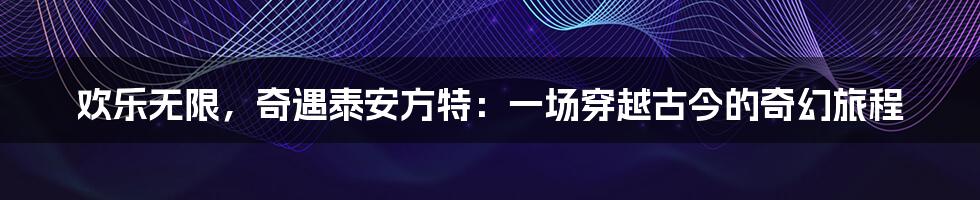 欢乐无限，奇遇泰安方特：一场穿越古今的奇幻旅程